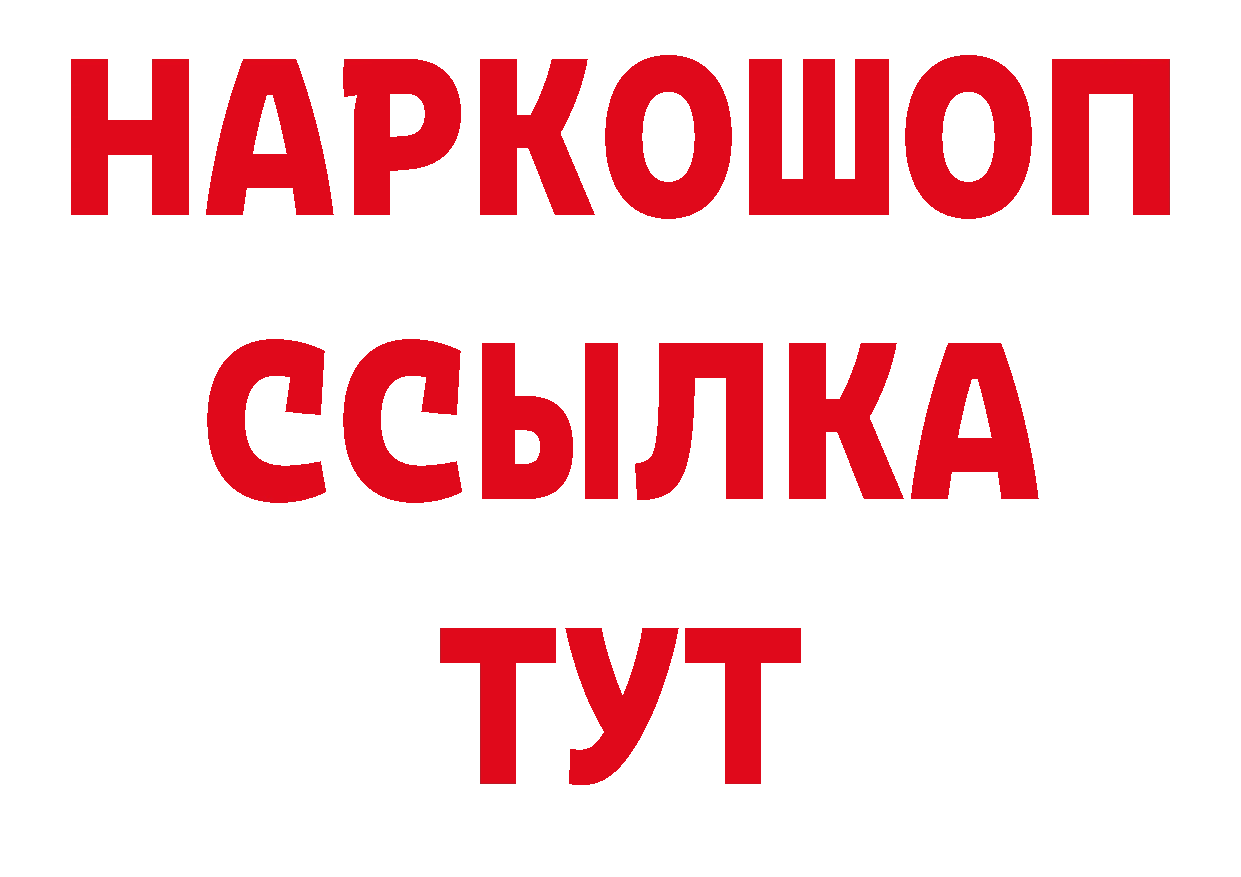 НАРКОШОП
ССЫЛКА
ТУТ